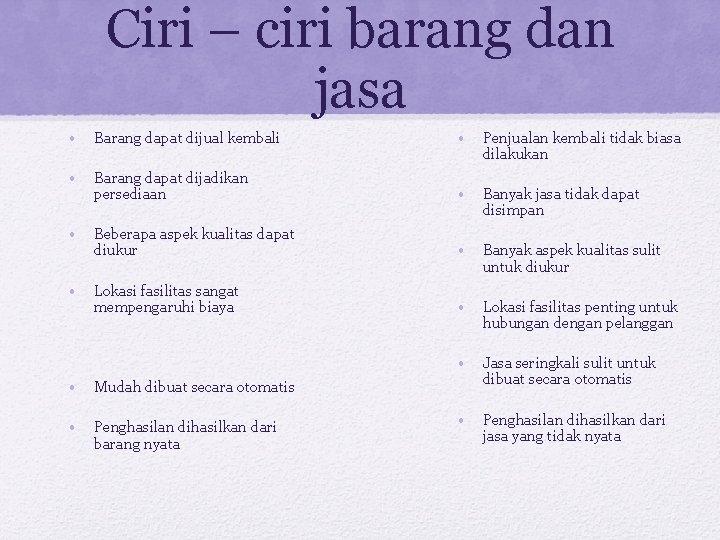 Ciri – ciri barang dan jasa

• Barang dapat dijual kembali
• Barang dapat dijadikan persediaan
• Beberapa aspek kualitas dapat diukur
• Lokasi fasilitas sangat mempengaruhi biaya
• Mudah dibuat secara otomatis
• Penghasilan dihasilkan dari barang nyata

• Penjualan kembali tidak biasa dilakukan
• Banyak jasa tidak dapat disimpan
• Banyak aspek kualitas sulit untuk diukur
• Lokasi fasilitas penting untuk hubungan dengan pelanggan
• Jasa seringkali sulit untuk dibuat secara otomatis
• Penghasilan dihasilkan dari jasa yang tidak nyata